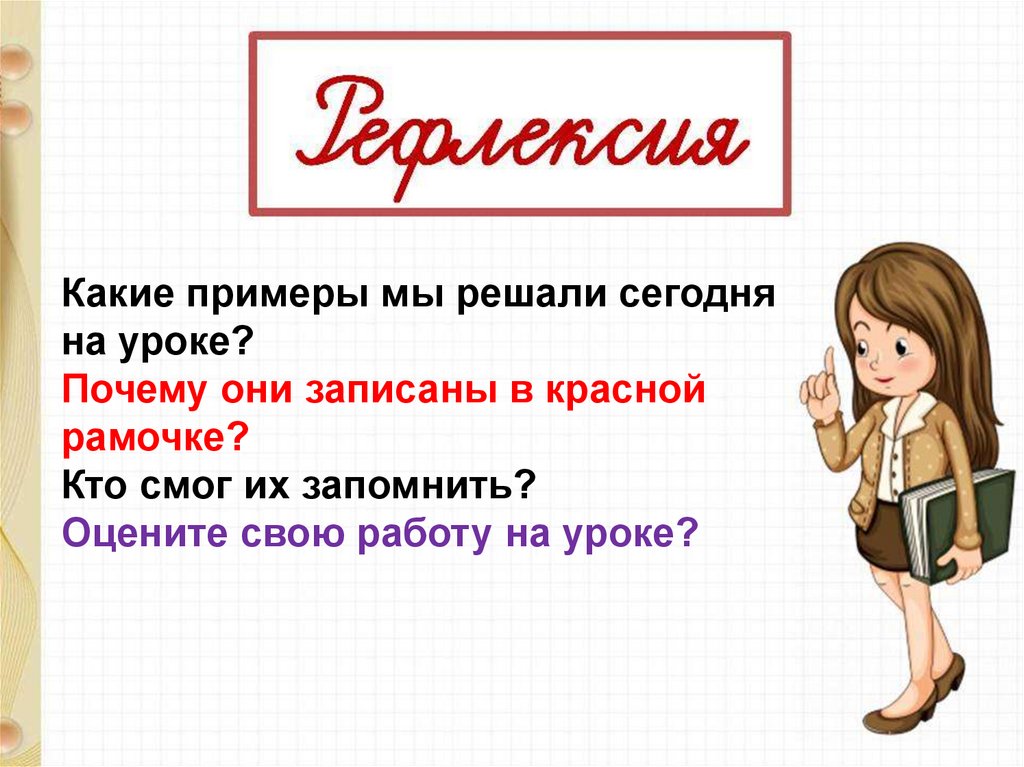 Рефлексия

Какие примеры мы решали сегодня на уроке?
Почему они записаны в красной рамочке?
Кто смог их запомнить?
Оцените свою работу на уроке?